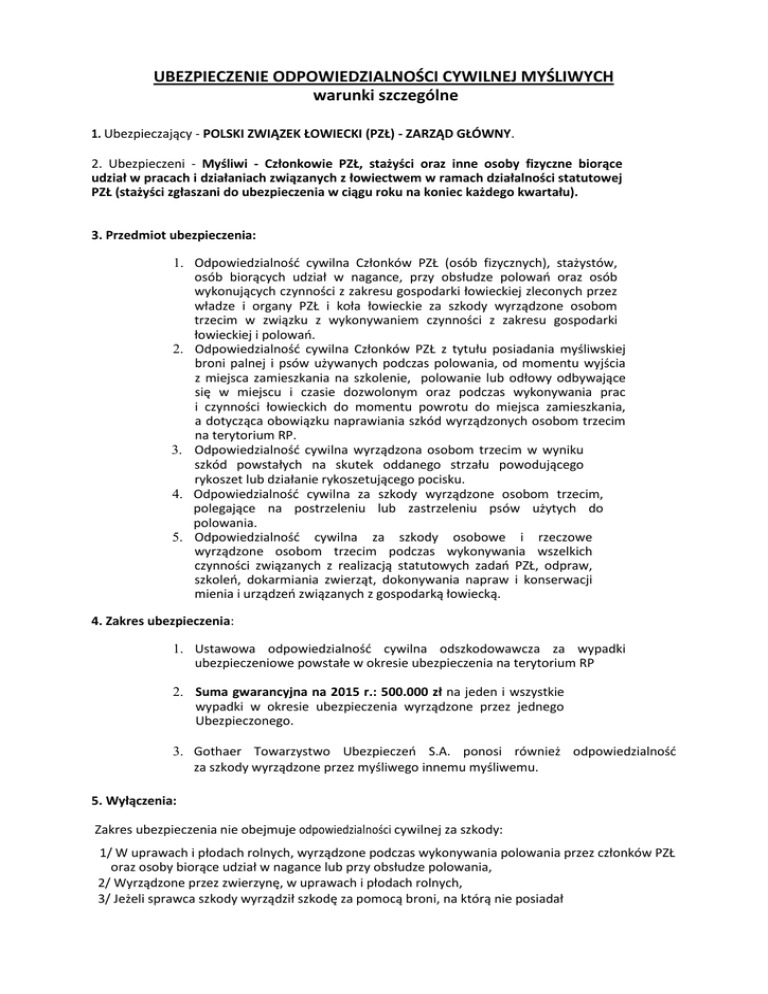 UBEZPIECZENIE ODPOWIEDZIALNOŚCI CYWILNEJ MYŚLIWYCH
warunki szczególne

1. Ubezpieczający - POLSKI ZWIĄZEK ŁOWIECKI (PZŁ) - ZARZĄD GŁÓWNY.

2. Ubezpieczeni - Myśliwi - Członkowie PZŁ, stażyści oraz inne osoby fizyczne biorące udział w pracach i działaniach związanych z łowiectwem w ramach działalności statutowej PZŁ (stażyści zgłaszani do ubezpieczenia w ciągu roku na koniec każdego kwartału).

3. Przedmiot ubezpieczenia:

1. Odpowiedzialność cywilna Członków PZŁ (osób fizycznych), stażystów, osób biorących udział w nagance, przy obsłudze polowań oraz osób wykonujących czynności z zakresu gospodarki łowieckiej zleconych przez władze i organy PZŁ i koła łowieckie za szkody wyrządzone osobom trzecim w związku z wykonywaniem czynności z zakresu gospodarki łowieckiej i polowań.
2. Odpowiedzialność cywilna Członków PZŁ z tytułu posiadania myśliwskiej broni palnej i psów używanych podczas polowania, od momentu wyjścia z miejsca zamieszkania na szkolenie, polowanie lub odłowy odbywające się w miejscu i czasie dozwolonym oraz podczas wykonywania prac i czynności łowieckich do momentu powrotu do miejsca zamieszkania, a dotycząca obowiązku naprawiania szkód wyrządzonych osobom trzecim na terytorium RP.
3. Odpowiedzialność cywilna wyrządzona osobom trzecim w wyniku szkód powstałych na skutek oddanego strzału powodującego rykoszet lub działanie rykoszetującego pocisku.
4. Odpowiedzialność cywilna za szkody wyrządzone osobom trzecim, polegające na postrzeleniu lub zastrzeleniu psów użytych do polowania.
5. Odpowiedzialność cywilna za szkody osobowe i rzeczowe wyrządzone osobom trzecim podczas wykonywania wszelkich czynności związanych z realizacją statutowych zadań PZŁ, odpraw, szkoleń, dokarmiania zwierząt, dokonywania napraw i konserwacji mienia i urządzeń związanych z gospodarką łowiecką.

4. Zakres ubezpieczenia:

1. Ustawowa odpowiedzialność cywilna odszkodowawcza za wypadki ubezpieczeniowe powstałe w okresie ubezpieczenia na terytorium RP

2. Suma gwarancyjna na 2015 r.: 500.000 zł na jeden i wszystkie wypadki w okresie ubezpieczenia wyrządzone przez jednego Ubezpieczonego.

3. Gothaer Towarzystwo Ubezpieczeń S.A. ponosi również odpowiedzialność za szkody wyrządzone przez myśliwego innemu myśliwemu.

5. Wyłączenia:

Zakres ubezpieczenia nie obejmuje odpowiedzialności cywilnej za szkody:

1/ W uprawach i płodach rolnych, wyrządzone podczas wykonywania polowania przez członków PZŁ oraz osoby biorące udział w nagance lub przy obsłudze polowania,
2/ Wyrządzone przez zwierzynę, w uprawach i płodach rolnych,
3/ Jeżeli sprawca szkody wyrządził szkodę za pomocą broni, na którą nie posiadał